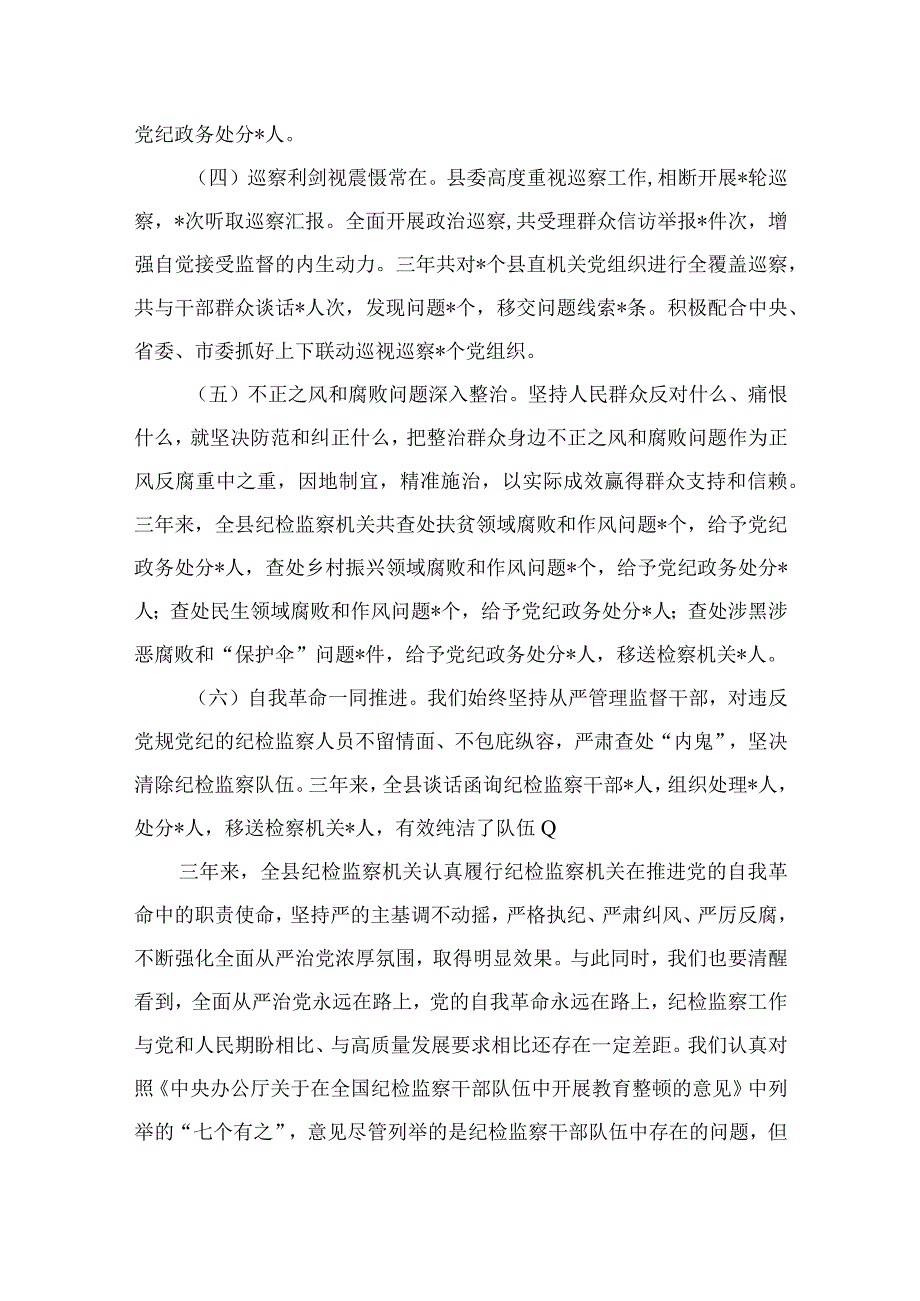 党纪政务处分*人。

（四）巡察利剑视震慑常在。县委高度重视巡察工作，相断开展*轮巡察，*次听取巡察汇报。全面开展政治巡察，共受理群众信访举报*件次，增强自觉接受监督的内生动力。三年共对*个县直机关党组织进行全覆盖巡察，共与干部群众谈话*人次，发现问题*个，移交问题线索*条。积极配合中央、省委、市委抓好上下联动巡视巡察*个党组织。

（五）不正之风和腐败问题深入整治。坚持人民群众反对什么、痛恨什么，就坚决防范和纠正什么，把整治群众身边不正之风和腐败问题作为正风反腐重中之重，因地制宜，精准施治，以实际成效赢得群众支持和信赖。三年来，全县纪检监察机关共查处扶贫领域腐败和作风问题*个，给予党纪政务处分*人，查处乡村振兴领域腐败和作风问题*个，给予党纪政务处分*人；查处民生领域腐败和作风问题*个，给予党纪政务处分*人；查处涉黑涉恶腐败和“保护伞”问题*件，给予党纪政务处分*人，移送检察机关*人。

（六）自我革命一同推进。我们始终坚持从严管理监督干部，对违反党规党纪的纪检监察人员不留情面、不包庇纵容，严肃查处“内鬼”，坚决清除纪检监察队伍。三年来，全县谈话函询纪检监察干部*人，组织处理*人，处分*人，移送检察机关*人，有效纯洁了队伍Q

三年来，全县纪检监察机关认真履行纪检监察机关在推进党的自我革命中的职责使命，坚持严的主基调不动摇，严格执纪、严肃纠风、严厉反腐，不断强化全面从严治党浓厚氛围，取得明显效果。与此同时，我们也要清醒看到，全面从严治党永远在路上，党的自我革命永远在路上，纪检监察工作与党和人民期盼相比、与高质量发展要求相比还存在一定差距。我们认真对照《中央办公厅关于在全国纪检监察干部队伍中开展教育整顿的意见》中列举的“七个有之”，意见尽管列举的是纪检监察干部队伍中存在的问题，但